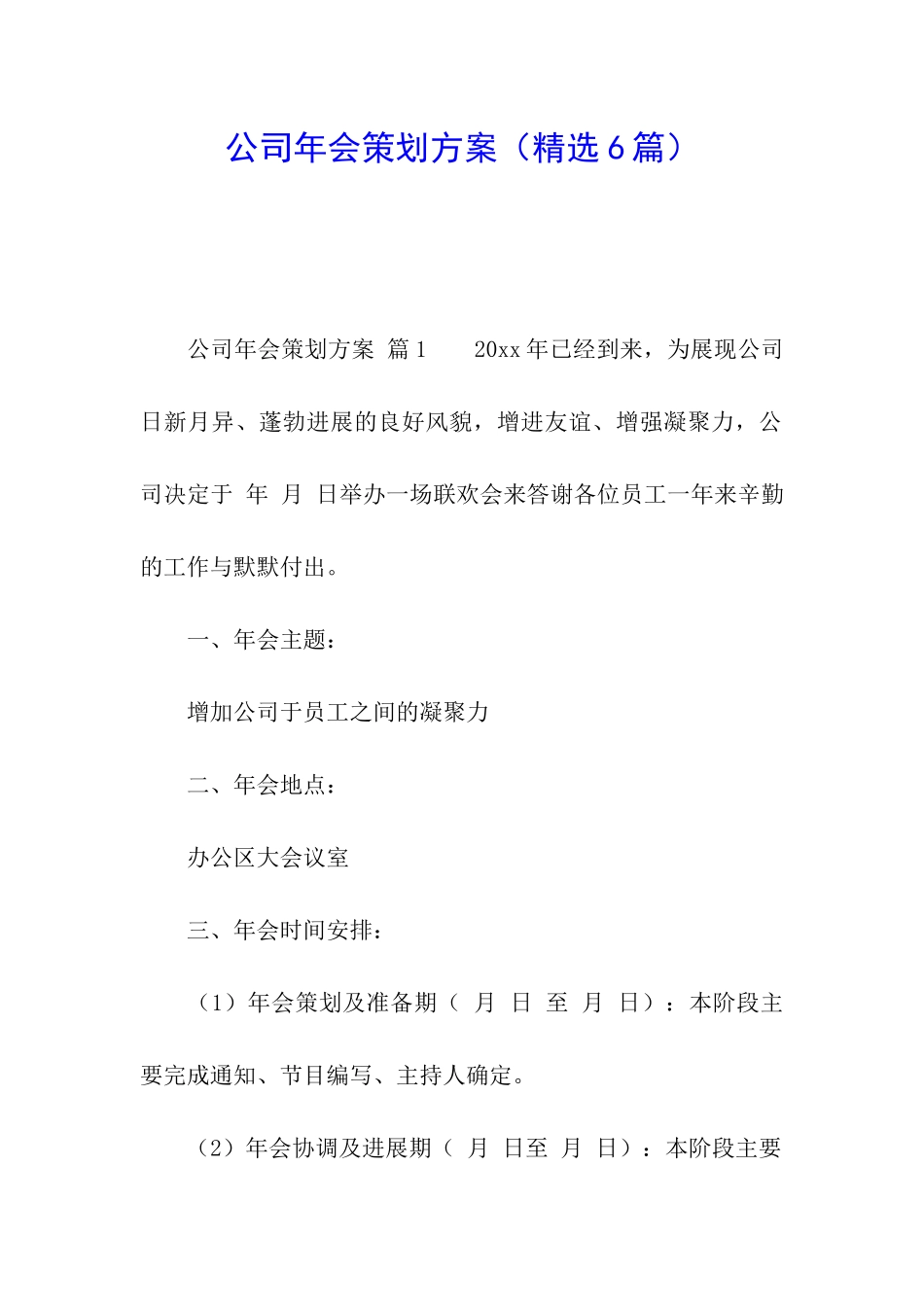 公司年会策划方案（精选6篇）

公司年会策划方案 篇1　　20xx年已经到来，为展现公司日新月异、蓬勃进展的良好风貌，增进友谊、增强凝聚力，公司决定于 年 月 日举办一场联欢会来答谢各位员工一年来辛勤的工作与默默付出。

一、年会主题：

增加公司于员工之间的凝聚力

二、年会地点：

办公区大会议室

三、年会时间安排：

（1）年会策划及准备期（ 月 日 至 月 日）：本阶段主要完成通知、节目编写、主持人确定。

（2）年会协调及进展期（ 月 日至 月 日）：本阶段主要